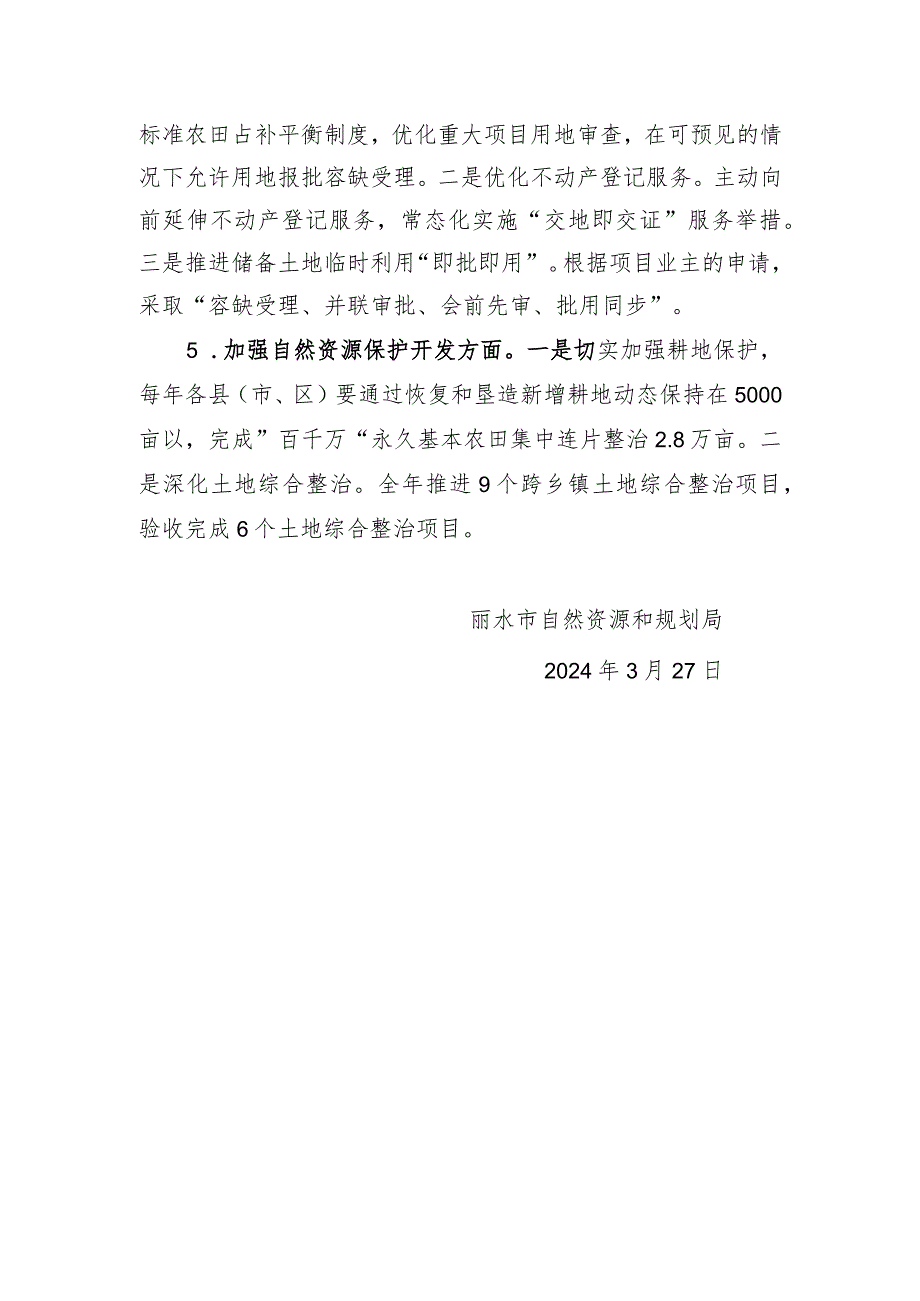 标准农田占补平衡制度，优化重大项目用地审查，在可预见的情况下允许用地报批容缺受理。二是优化不动产登记服务。主动向前延伸不动产登记服务，常态化实施“交地即交证”服务举措。三是推进储备土地临时利用“即批即用”。根据项目业主的申请，采取“容缺受理、并联审批、会前先审、批用同步”。

5．加强自然资源保护开发方面。一是切实加强耕地保护，每年各县（市、区）要通过恢复和垦造新增耕地动态保持在5000亩以，完成”百千万“永久基本农田集中连片整治2.8万亩。二是深化土地综合整治。全年推进9个跨乡镇土地综合整治项目，验收完成6个土地综合整治项目。

丽水市自然资源和规划局

2024年3月27日